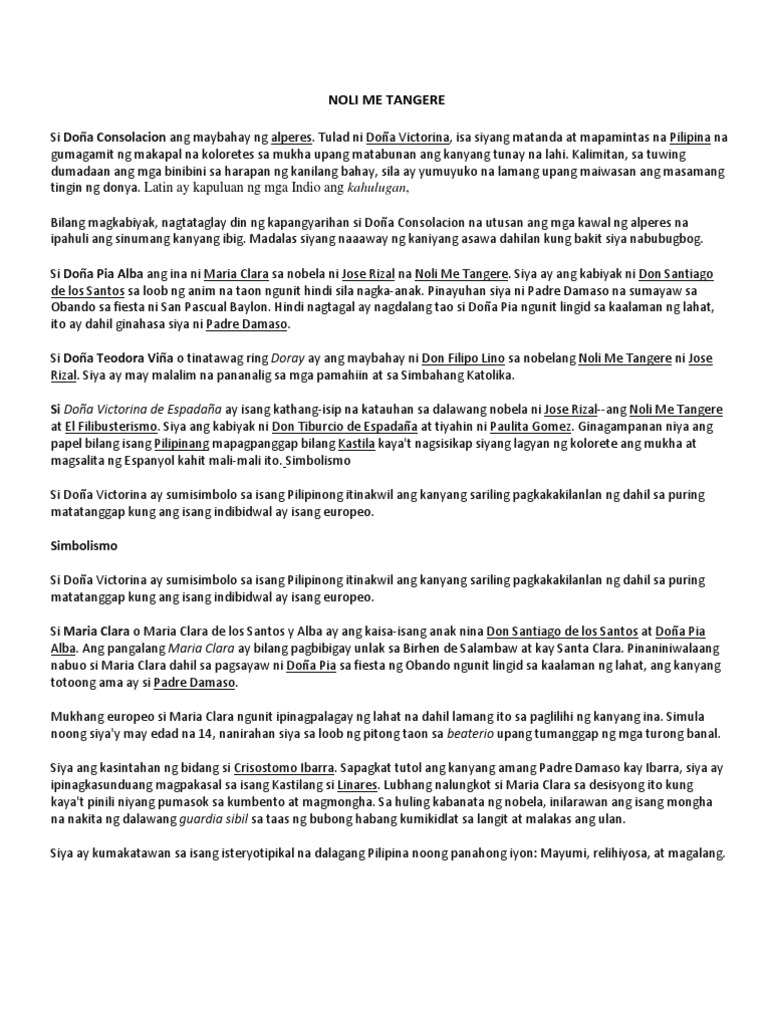 NOLI ME TANGERE

Si Doña Consolacion ang maybahay ng alperes. Tulad ni Doña Victorina, isa siyang matanda at mapamintas na Pilipina na gumagamit ng makapal na koloretes sa mukha upang matabunan ang kanyang tunay na lahi. Kalimitan, sa tuwing dumadaan ang mga binibini sa harapan ng kanilang bahay, sila ay yumuyuko na lamang upang maiwasan ang masamang tingin ng donya. Latin ay kapuluan ng mga Indio ang kahulugan,

Bilang magkabiyak, nagtataglay din ng kapangyarihan si Doña Consolacion na utusan ang mga kawal ng alperes na ipahuli ang sinumang kanyang ibig. Madalas siyang naaaway ng kaniyang asawa dahilan kung bakit siya nabubugbog.

Si Doña Pia Alba ang ina ni Maria Clara sa nobela ni Jose Rizal na Noli Me Tangere. Siya ay ang kabiyak ni Don Santiago de los Santos sa loob ng anim na taon ngunit hindi sila nagka-anak. Pinayuhan siya ni Padre Damaso na sumayaw sa Obando sa fiesta ni San Pascual Baylon. Hindi nagtagal ay nagdalang tao si Doña Pia ngunit lingid sa kaalaman ng lahat, ito ay dahil ginahasa siya ni Padre Damaso.

Si Doña Teodora Viña o tinatawag ring Doray ay ang maybahay ni Don Filipo Lino sa nobelang Noli Me Tangere ni Jose Rizal. Siya ay may malalim na pananalig sa mga pamahiin at sa Simbahang Katolika.

Si Doña Victorina de Espadaña ay isang kathang-isip na katauhan sa dalawang nobela ni Jose Rizal--ang Noli Me Tangere at El Filibusterismo. Siya ang kabiyak ni Don Tiburcio de Espadaña at tiyahin ni Paulita Gomez. Ginagampanan niya ang papel bilang isang Pilipinang mapagpanggap bilang Kastila kaya't nagsisikap siyang lagyan ng kolorete ang mukha at magsalita ng Espanyol kahit mali-mali ito. Simbolismo

Si Doña Victorina ay sumisimbolo sa isang Pilipinong itinakwil ang kanyang sariling pagkakakilanlan ng dahil sa puring matatanggap kung ang isang indibidwal ay isang europeo.

Simbolismo

Si Doña Victorina ay sumisimbolo sa isang Pilipinong itinakwil ang kanyang sariling pagkakakilanlan ng dahil sa puring matatanggap kung ang isang indibidwal ay isang europeo.

Si Maria Clara o Maria Clara de los Santos y Alba ay ang kaisa-isang anak nina Don Santiago de los Santos at Doña Pia Alba. Ang pangalang Maria Clara ay bilang pagbibigay unlak sa Birhen de Salambaw at kay Santa Clara. Pinaniniwalaang nabuo si Maria Clara dahil sa pagsayaw ni Doña Pia sa fiesta ng Obando ngunit lingid sa kaalaman ng lahat, ang kanyang totoong ama ay si Padre Damaso.

Mukhang europeo si Maria Clara ngunit ipinagpalagay ng lahat na dahil lamang ito sa paglilihi ng kanyang ina. Simula noong siya'y may edad na 14, nanirahan siya sa loob ng pitong taon sa beaterio upang tumanggap ng mga turong banal.

Siya ang kasintahan ng bidang si Crisostomo Ibarra. Sapagkat tutol ang kanyang amang Padre Damaso kay Ibarra, siya ay ipinagkasunduang magpakasal sa isang Kastilang si Linares. Lubhang nalungkot si Maria Clara sa desisyong ito kung kaya't pinili niyang pumasok sa kumbento at magmongha. Sa huling kabanata ng nobela, inilarawan ang isang mongha na nakita ng dalawang guardia sibil sa taas ng bubong habang kumikidlat sa langit at malakas ang ulan.

Siya ay kumakatawan sa isang isteryotipikal na dalagang Pilipina noong panahong iyon: Mayumi, relihiyosa, at magalang.